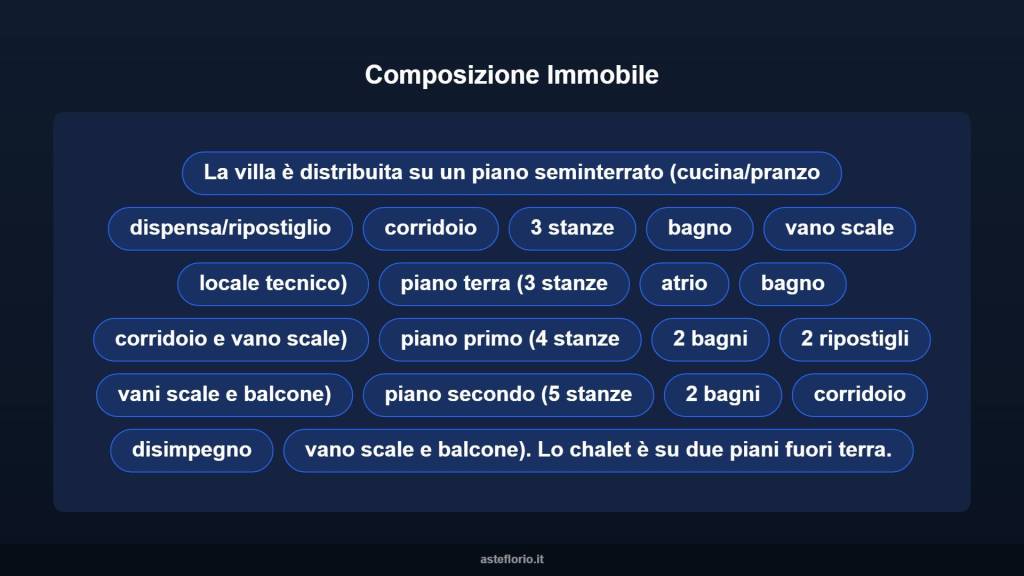 Composizione Immobile

La villa è distribuita su un piano seminterrato (cucina/pranzo

dispensa/ripostiglio

corridoio

3 stanze

bagno

vano scale

locale tecnico)

piano terra (3 stanze

atrio

bagno

corridoio e vano scale)

piano primo (4 stanze

2 bagni

2 ripostigli

vani scale e balcone)

piano secondo (5 stanze

2 bagni

corridoio

disimpegno

vano scale e balcone). Lo chalet è su due piani fuori terra.

asteflorio.it